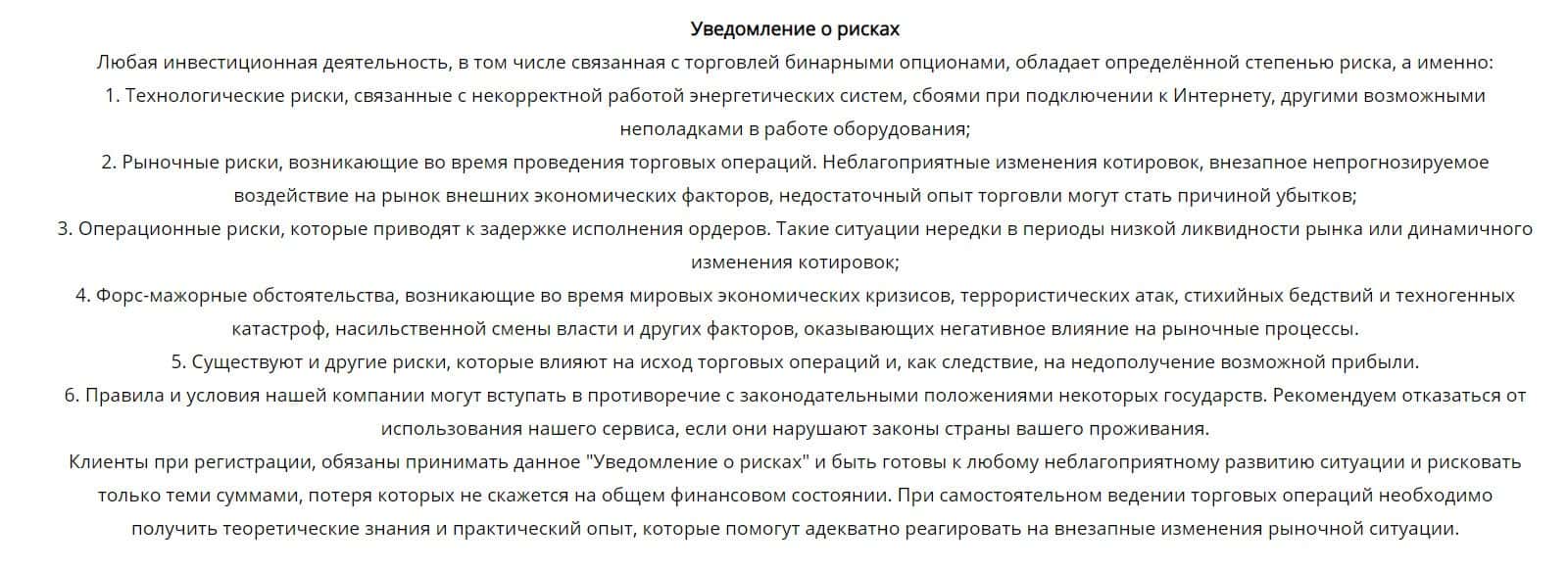 Уведомление о рисках

Любая инвестиционная деятельность, в том числе связанная с торговлей бинарными опционами, обладает определённой степенью риска, а именно:

1. Технологические риски, связанные с некорректной работой энергетических систем, сбоями при подключении к Интернету, другими возможными неполадками в работе оборудования;

2. Рыночные риски, возникающие во время проведения торговых операций. Неблагоприятные изменения котировок, внезапное непрогнозируемое воздействие на рынок внешних экономических факторов, недостаточный опыт торговли могут стать причиной убытков;

3. Операционные риски, которые приводят к задержке исполнения ордеров. Такие ситуации нередки в периоды низкой ликвидности рынка или динамичного изменения котировок;

4. Форс-мажорные обстоятельства, возникающие во время мировых экономических кризисов, террористических атак, стихийных бедствий и техногенных катастроф, насильственной смены власти и других факторов, оказывающих негативное влияние на рыночные процессы.

5. Существуют и другие риски, которые влияют на исход торговых операций и, как следствие, на недополучение возможной прибыли.

6. Правила и условия нашей компании могут вступать в противоречие с законодательными положениями некоторых государств. Рекомендуем отказаться от использования нашего сервиса, если они нарушают законы страны вашего проживания.

Клиенты при регистрации, обязаны принимать данное "Уведомление о рисках" и быть готовы к любому неблагоприятному развитию ситуации и рисковать только теми суммами, потеря которых не скажется на общем финансовом состоянии. При самостоятельном ведении торговых операций необходимо получить теоретические знания и практический опыт, которые помогут адекватно реагировать на внезапные изменения рыночной ситуации.